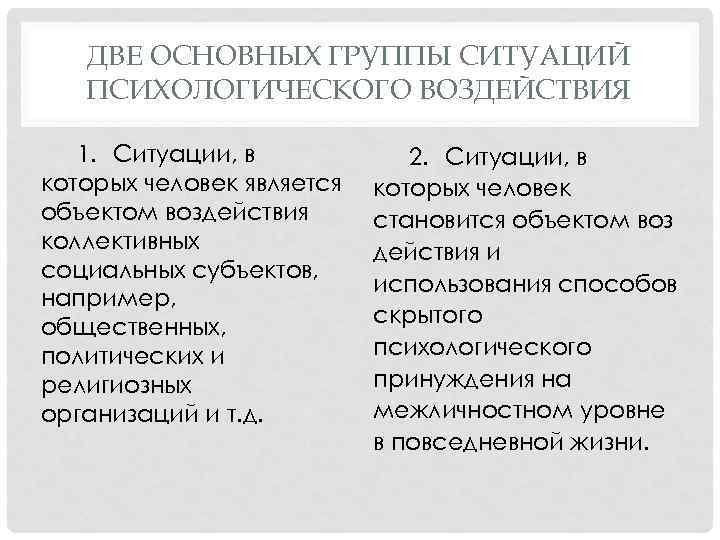 ДВЕ ОСНОВНЫХ ГРУППЫ СИТУАЦИЙ ПСИХОЛОГИЧЕСКОГО ВОЗДЕЙСТВИЯ

1. Ситуации, в которых человек является объектом воздействия коллективных социальных субъектов, например, общественных, политических и религиозных организаций и т.д.

2. Ситуации, в которых человек становится объектом воз действия и использования способов скрытого психологического принуждения на межличностном уровне в повседневной жизни.